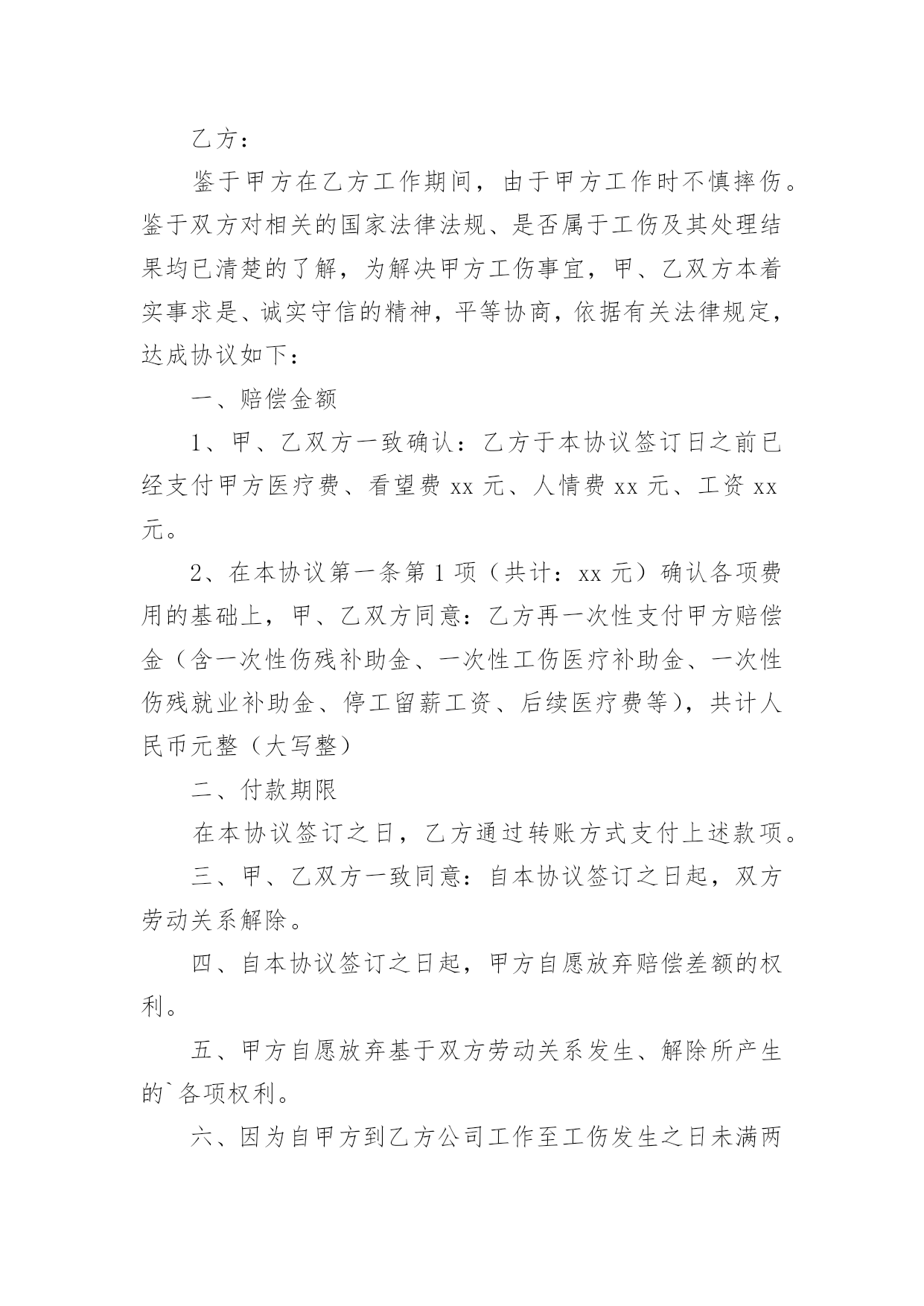 乙方：

鉴于甲方在乙方工作期间，由于甲方工作时不慎摔伤。鉴于双方对相关的国家法律法规、是否属于工伤及其处理结果均已清楚的了解，为解决甲方工伤事宜，甲、乙双方本着实事求是、诚实守信的精神，平等协商，依据有关法律规定，达成协议如下：

一、赔偿金额

1、甲、乙双方一致确认：乙方于本协议签订日之前已经支付甲方医疗费、看望费 xx 元、人情费 xx 元、工资 xx 元。

2、在本协议第一条第 1 项（共计：xx 元）确认各项费用的基础上，甲、乙双方同意：乙方再一次性支付甲方赔偿金（含一次性伤残补助金、一次性工伤医疗补助金、一次性伤残就业补助金、停工留薪工资、后续医疗费等），共计人民币元整（大写整）

二、付款期限

在本协议签订之日，乙方通过转账方式支付上述款项。

三、甲、乙双方一致同意：自本协议签订之日起，双方劳动关系解除。

四、自本协议签订之日起，甲方自愿放弃赔偿差额的权利。

五、甲方自愿放弃基于双方劳动关系发生、解除所产生的`各项权利。

六、因为自甲方到乙方公司工作至工伤发生之日未满两